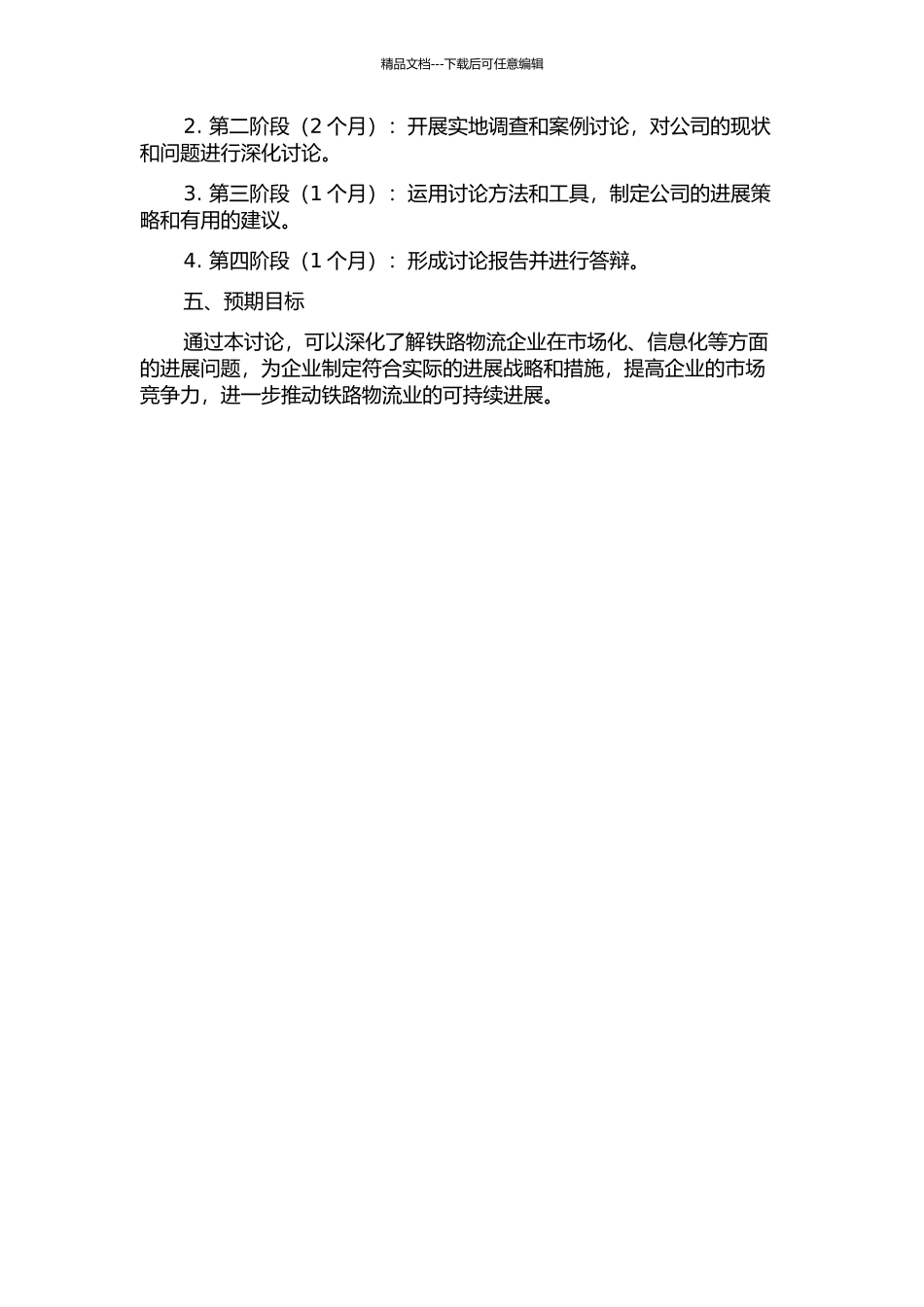 精品文档---下载后可任意编辑

2. 第二阶段（2 个月）：开展实地调查和案例讨论，对公司的现状和问题进行深化讨论。

3. 第三阶段（1 个月）：运用讨论方法和工具，制定公司的进展策略和有用的建议。

4. 第四阶段（1 个月）：形成讨论报告并进行答辩。

五、预期目标

通过本讨论，可以深化了解铁路物流企业在市场化、信息化等方面的进展问题，为企业制定符合实际的进展战略和措施，提高企业的市场竞争力，进一步推动铁路物流业的可持续进展。